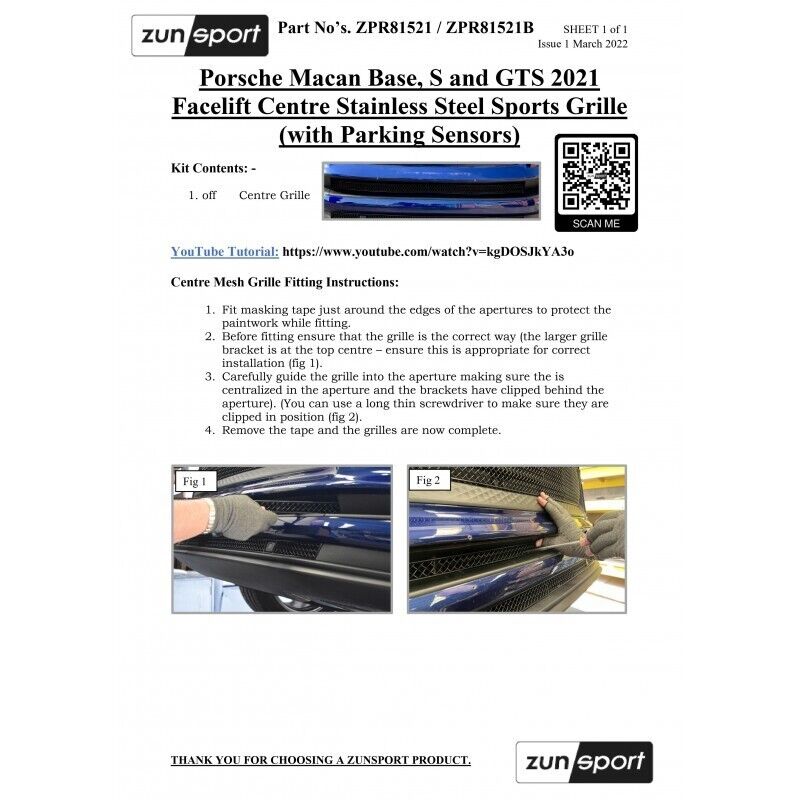 zunsport Part No's. ZPR81521 / ZPR81521B SHEET 1 of 1
Issue 1 March 2022

Porsche Macan Base, S and GTS 2021 Facelift Centre Stainless Steel Sports Grille (with Parking Sensors)

Kit Contents: -

1. off Centre Grille

SCAN ME

YouTube Tutorial: https://www.youtube.com/watch?v=kgDOSJkYA3o

Centre Mesh Grille Fitting Instructions:

1. Fit masking tape just around the edges of the apertures to protect the paintwork while fitting.
2. Before fitting ensure that the grille is the correct way (the larger grille bracket is at the top centre – ensure this is appropriate for correct installation (fig 1).
3. Carefully guide the grille into the aperture making sure the is centralized in the aperture and the brackets have clipped behind the aperture). (You can use a long thin screwdriver to make sure they are clipped in position (fig 2).
4. Remove the tape and the grilles are now complete.

Fig 1

Fig 2

THANK YOU FOR CHOOSING A ZUNSPORT PRODUCT.

zunsport